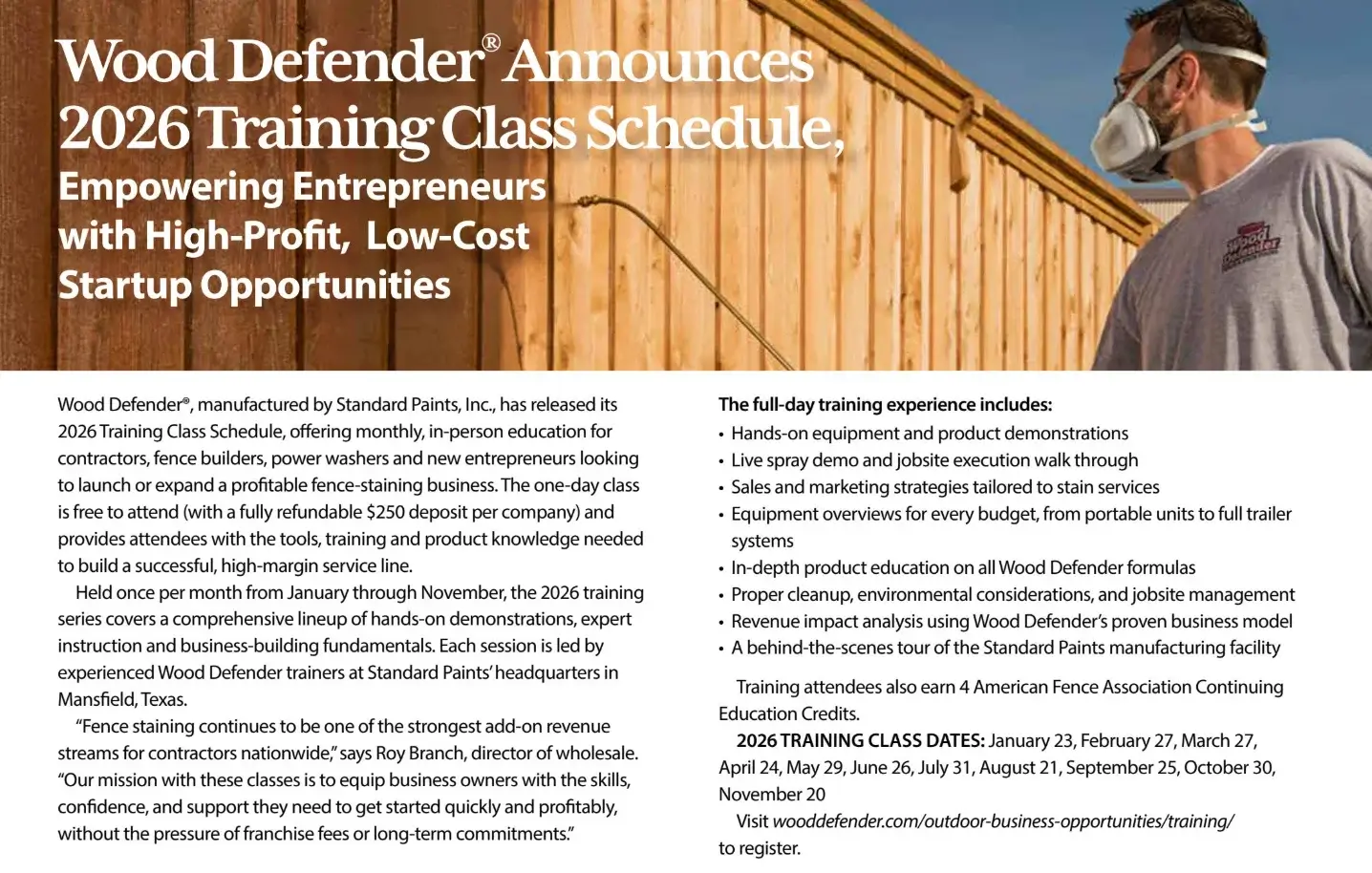 Wood Defender® Announces 2026 Training Class Schedule,

Empowering Entrepreneurs with High-Profit, Low-Cost Startup Opportunities

Wood Defender

Wood Defender®, manufactured by Standard Paints, Inc., has released its 2026 Training Class Schedule, offering monthly, in-person education for contractors, fence builders, power washers and new entrepreneurs looking to launch or expand a profitable fence-staining business. The one-day class is free to attend (with a fully refundable $250 deposit per company) and provides attendees with the tools, training and product knowledge needed to build a successful, high-margin service line.

Held once per month from January through November, the 2026 training series covers a comprehensive lineup of hands-on demonstrations, expert instruction and business-building fundamentals. Each session is led by experienced Wood Defender trainers at Standard Paints' headquarters in Mansfield, Texas.

"Fence staining continues to be one of the strongest add-on revenue streams for contractors nationwide," says Roy Branch, director of wholesale. "Our mission with these classes is to equip business owners with the skills, confidence, and support they need to get started quickly and profitably, without the pressure of franchise fees or long-term commitments."

The full-day training experience includes:
• Hands-on equipment and product demonstrations
• Live spray demo and jobsite execution walk through
• Sales and marketing strategies tailored to stain services
• Equipment overviews for every budget, from portable units to full trailer systems
• In-depth product education on all Wood Defender formulas
• Proper cleanup, environmental considerations, and jobsite management
• Revenue impact analysis using Wood Defender's proven business model
• A behind-the-scenes tour of the Standard Paints manufacturing facility

Training attendees also earn 4 American Fence Association Continuing Education Credits.

2026 TRAINING CLASS DATES: January 23, February 27, March 27, April 24, May 29, June 26, July 31, August 21, September 25, October 30, November 20

Visit wooddefender.com/outdoor-business-opportunities/training/ to register.